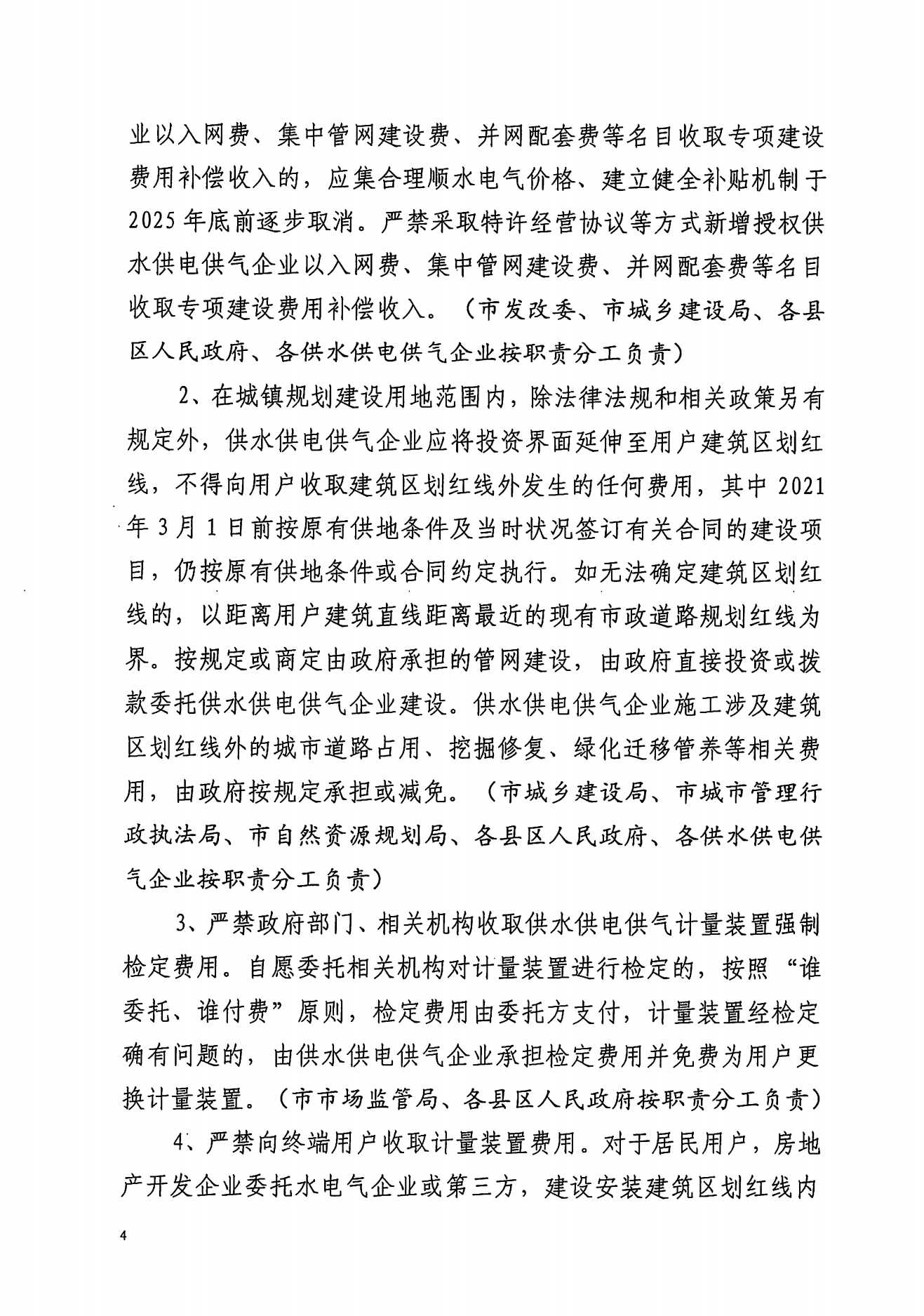 业以入网费、集中管网建设费、并网配套费等名目收取专项建设费用补偿收入的，应集合理顺水电气价格、建立健全补贴机制于2025年底前逐步取消。严禁采取特许经营协议等方式新增授权供水供电供气企业以入网费、集中管网建设费、并网配套费等名目收取专项建设费用补偿收入。（市发改委、市城乡建设局、各县区人民政府、各供水供电供气企业按职责分工负责）

2、在城镇规划建设用地范围内，除法律法规和相关政策另有规定外，供水供电供气企业应将投资界面延伸至用户建筑区划红线，不得向用户收取建筑区划红线外发生的任何费用，其中2021年3月1日前按原有供地条件及当时状况签订有关合同的建设项目，仍按原有供地条件或合同约定执行。如无法确定建筑区划红线的，以距离用户建筑直线距离最近的现有市政道路规划红线为界。按规定或商定由政府承担的管网建设，由政府直接投资或拨款委托供水供电供气企业建设。供水供电供气企业施工涉及建筑区划红线外的城市道路占用、挖掘修复、绿化迁移管养等相关费用，由政府按规定承担或减免。（市城乡建设局、市城市管理行政执法局、市自然资源规划局、各县区人民政府、各供水供电供气企业按职责分工负责）

3、严禁政府部门、相关机构收取供水供电供气计量装置强制检定费用。自愿委托相关机构对计量装置进行检定的，按照“谁委托、谁付费”原则，检定费用由委托方支付，计量装置经检定确有问题的，由供水供电供气企业承担检定费用并免费为用户更换计量装置。（市市场监管局、各县区人民政府按职责分工负责）

4、严禁向终端用户收取计量装置费用。对于居民用户，房地产开发企业委托水电气企业或第三方，建设安装建筑区划红线内

4